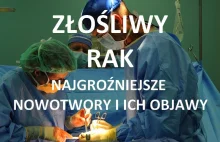 ZŁOŚLIWY
RAK
NAJGROŹNIEJSZE
NOWOTWORY I ICH OBJAWY